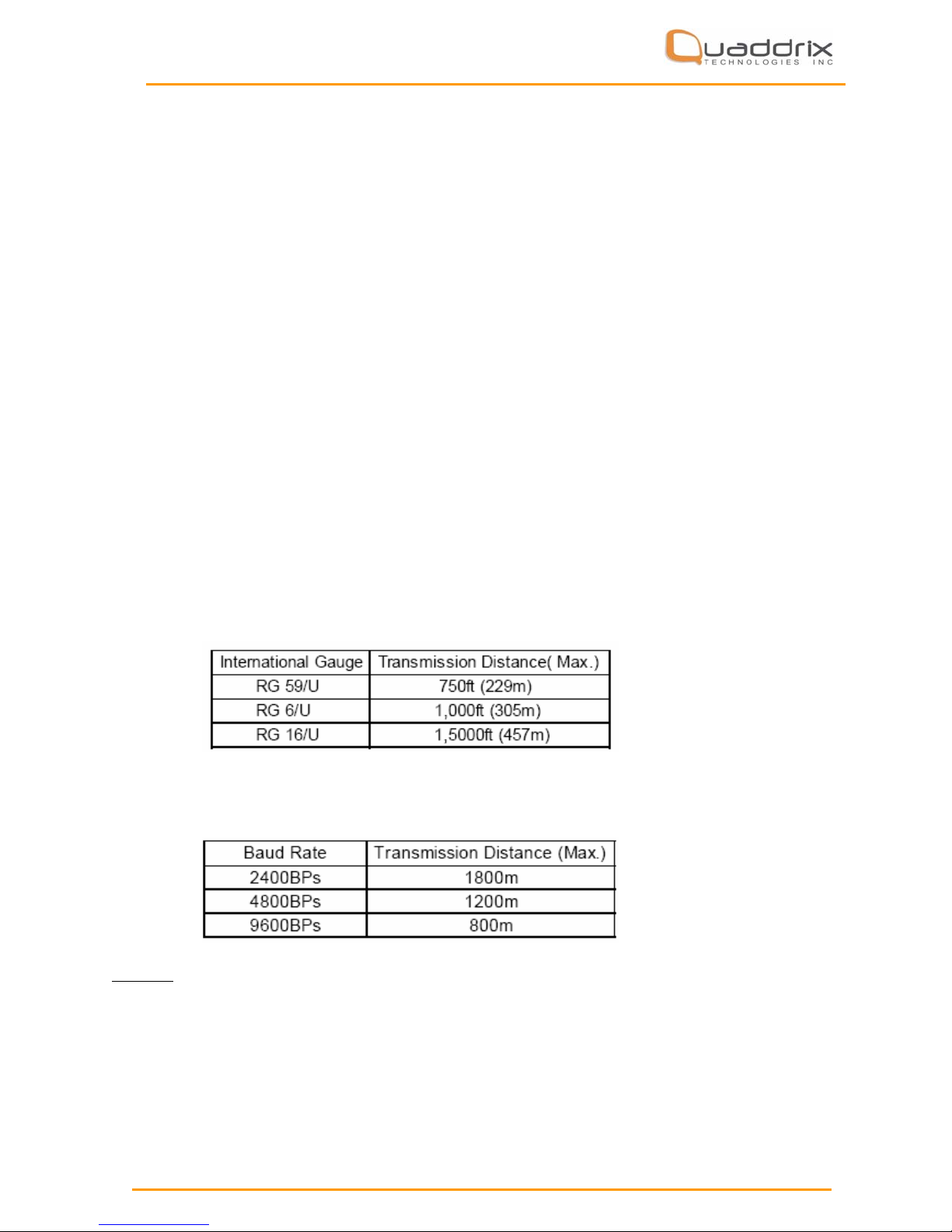 Quaddrix TECHNOLOGIES INC

| International Gauge | Transmission Distance( Max.) |
|---|---|
| RG 59/U | 750ft (229m) |
| RG 6/U | 1,000ft (305m) |
| RG 16/U | 1,5000ft (457m) |

| Baud Rate | Transmission Distance (Max.) |
|---|---|
| 2400BPs | 1800m |
| 4800BPs | 1200m |
| 9600BPs | 800m |